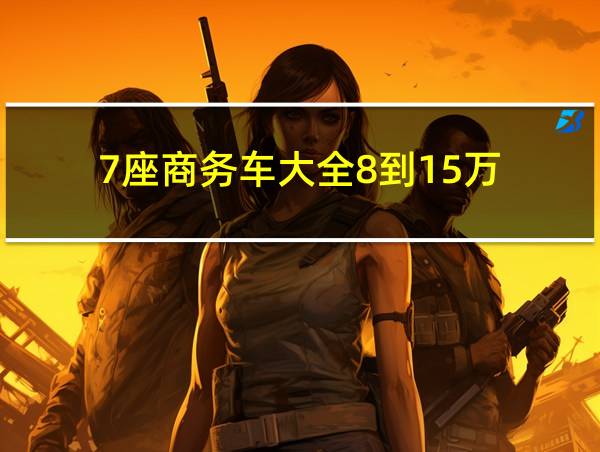 7座商务车大全8到15万